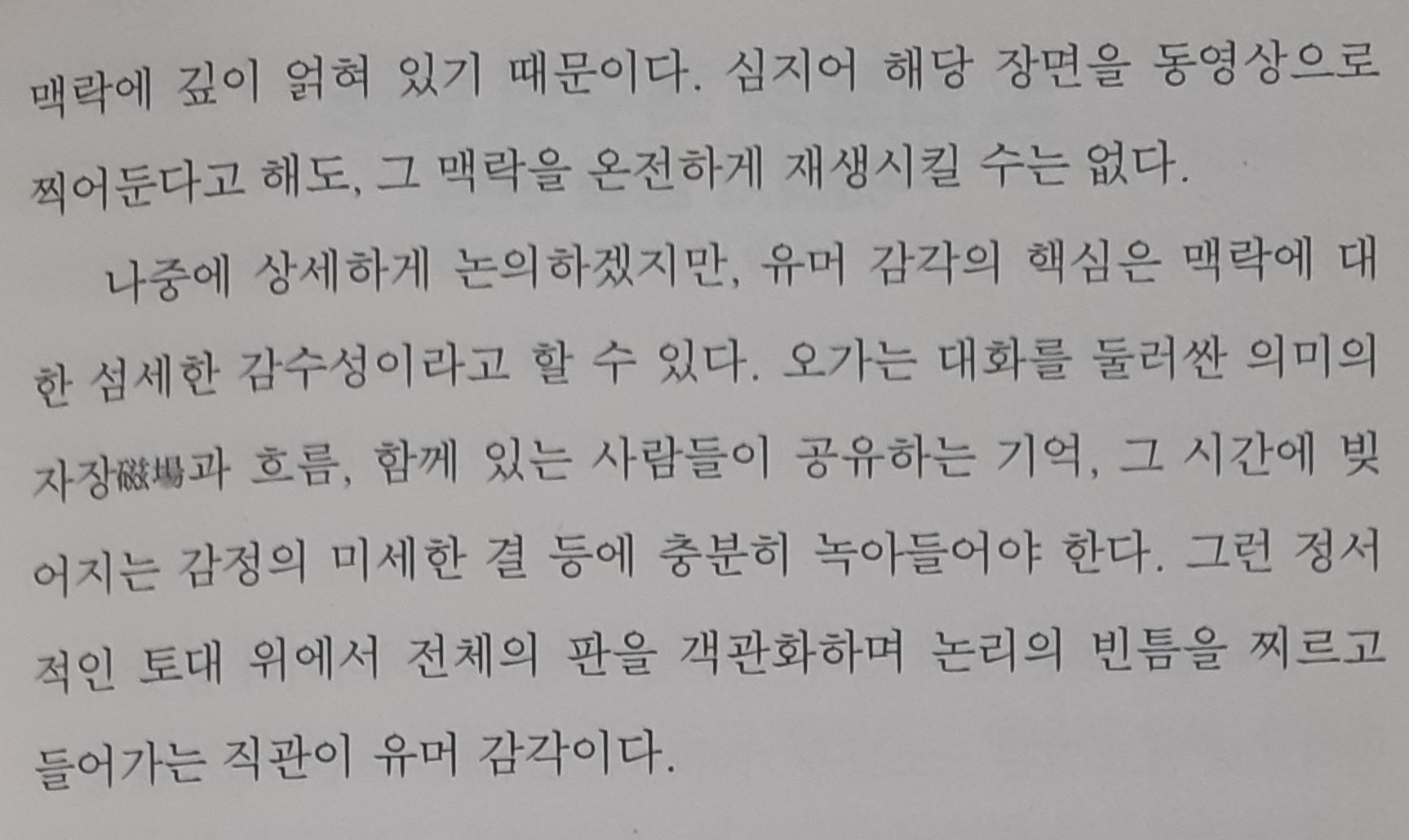 맥락에 깊이 얽혀 있기 때문이다. 심지어 해당 장면을 동영상으로 찍어둔다고 해도, 그 맥락을 온전하게 재생시킬 수는 없다.

나중에 상세하게 논의하겠지만, 유머 감각의 핵심은 맥락에 대한 섬세한 감수성이라고 할 수 있다. 오가는 대화를 둘러싼 의미의 자장磁場과 흐름, 함께 있는 사람들이 공유하는 기억, 그 시간에 빚어지는 감정의 미세한 결 등에 충분히 녹아들어야 한다. 그런 정서적인 토대 위에서 전체의 판을 객관화하며 논리의 빈틈을 찌르고 들어가는 직관이 유머 감각이다.